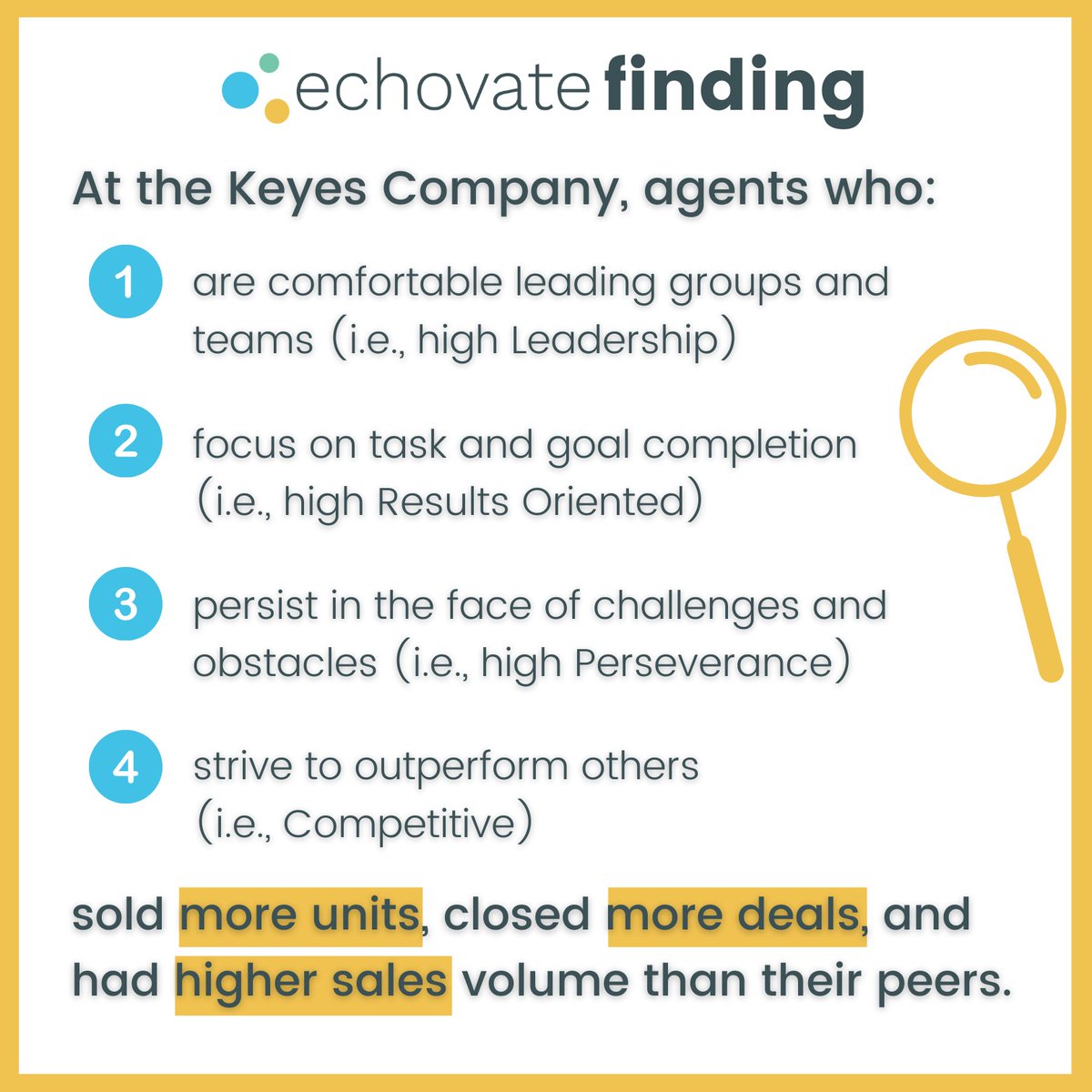 echovate finding

At the Keyes Company, agents who:

1 are comfortable leading groups and teams (i.e., high Leadership)

2 focus on task and goal completion (i.e., high Results Oriented)

3 persist in the face of challenges and obstacles (i.e., high Perseverance)

4 strive to outperform others (i.e., Competitive)

sold more units, closed more deals, and had higher sales volume than their peers.